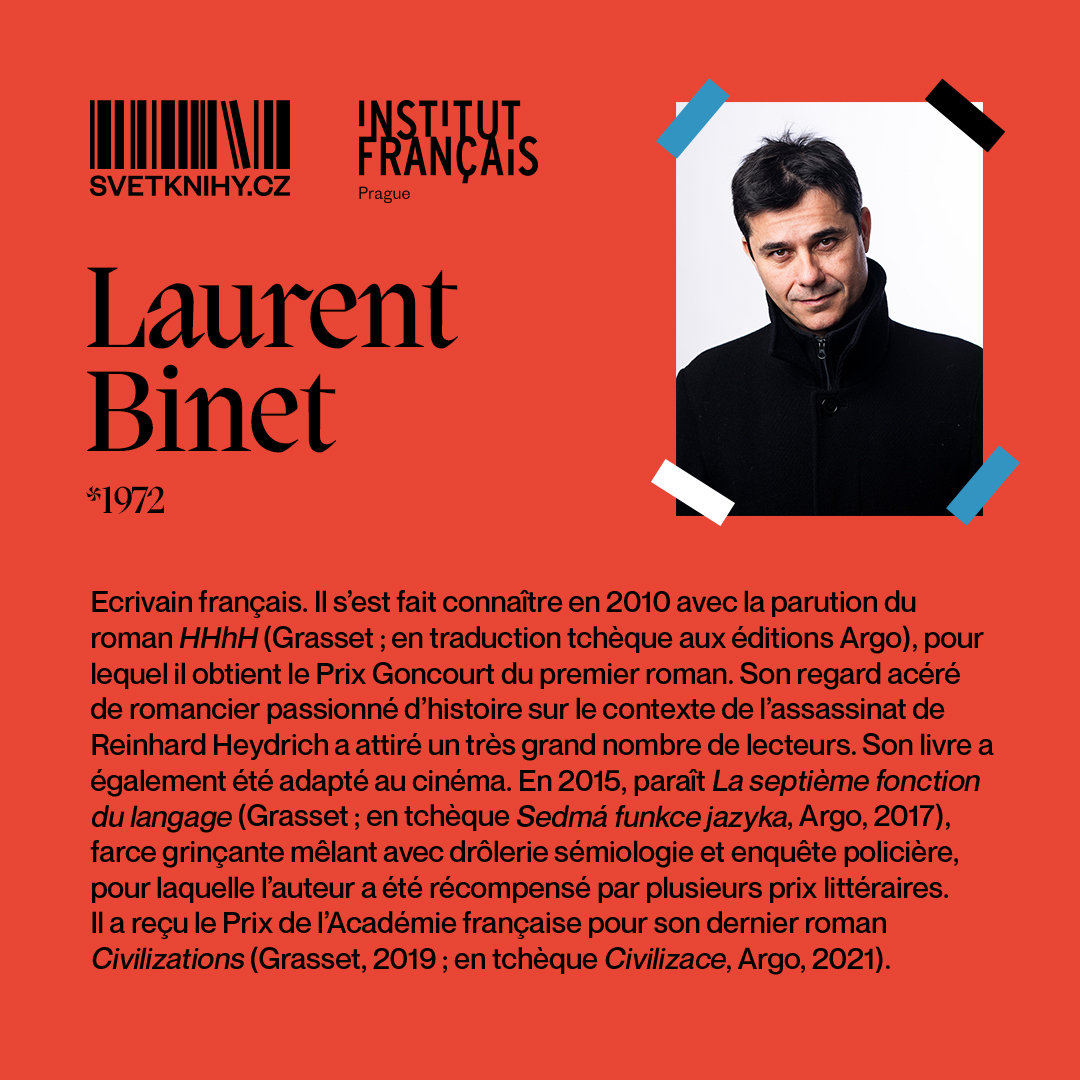 SVETKNIHY.CZ

INSTITUT FRANÇAIS
Prague

Laurent Binet

*1972

Ecrivain français. Il s'est fait connaître en 2010 avec la parution du roman HHhH (Grasset ; en traduction tchèque aux éditions Argo), pour lequel il obtient le Prix Goncourt du premier roman. Son regard acéré de romancier passionné d'histoire sur le contexte de l'assassinat de Reinhard Heydrich a attiré un très grand nombre de lecteurs. Son livre a également été adapté au cinéma. En 2015, paraît La septième fonction du langage (Grasset ; en tchèque Sedmá funkce jazyka, Argo, 2017), farce grinçante mêlant avec drôlerie sémiologie et enquête policière, pour laquelle l'auteur a été récompensé par plusieurs prix littéraires. Il a reçu le Prix de l'Académie française pour son dernier roman Civilizations (Grasset, 2019 ; en tchèque Civilizace, Argo, 2021).